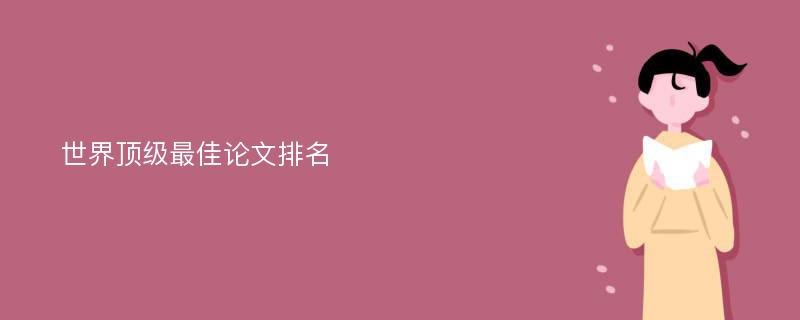 世界顶级最佳论文排名